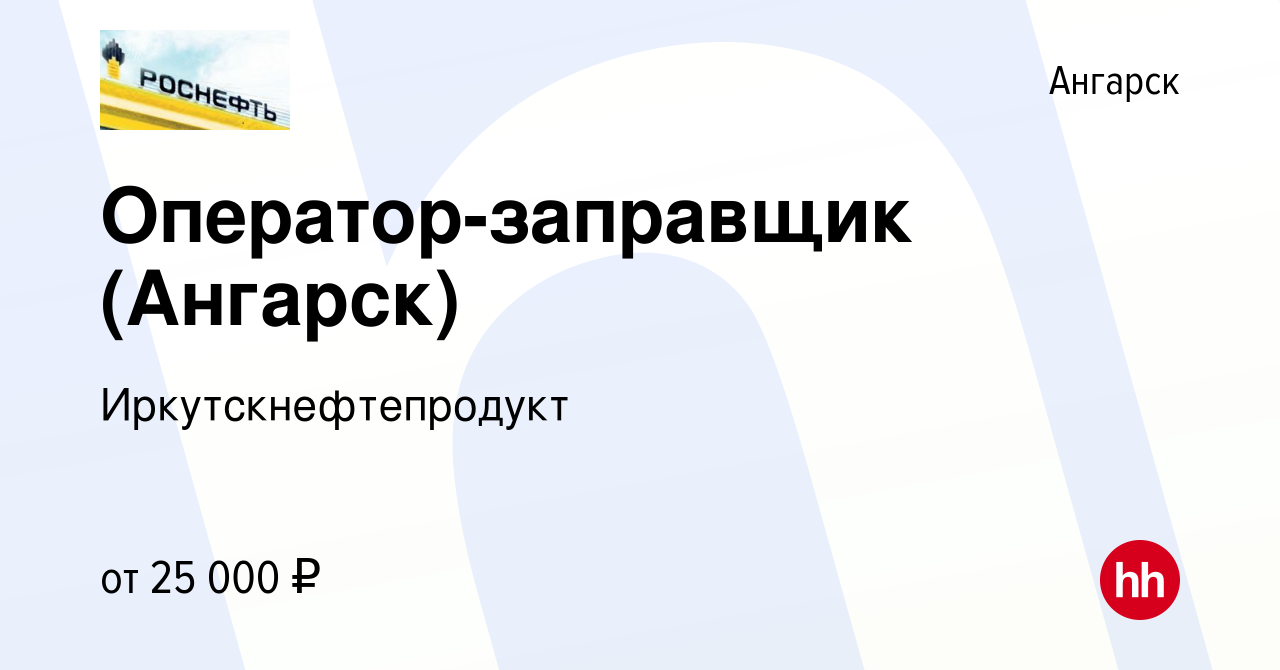 РОСНЕФТЬ

Ангарск

Оператор-заправщик (Ангарск)

Иркутскнефтепродукт

от 25 000 ₽

hh